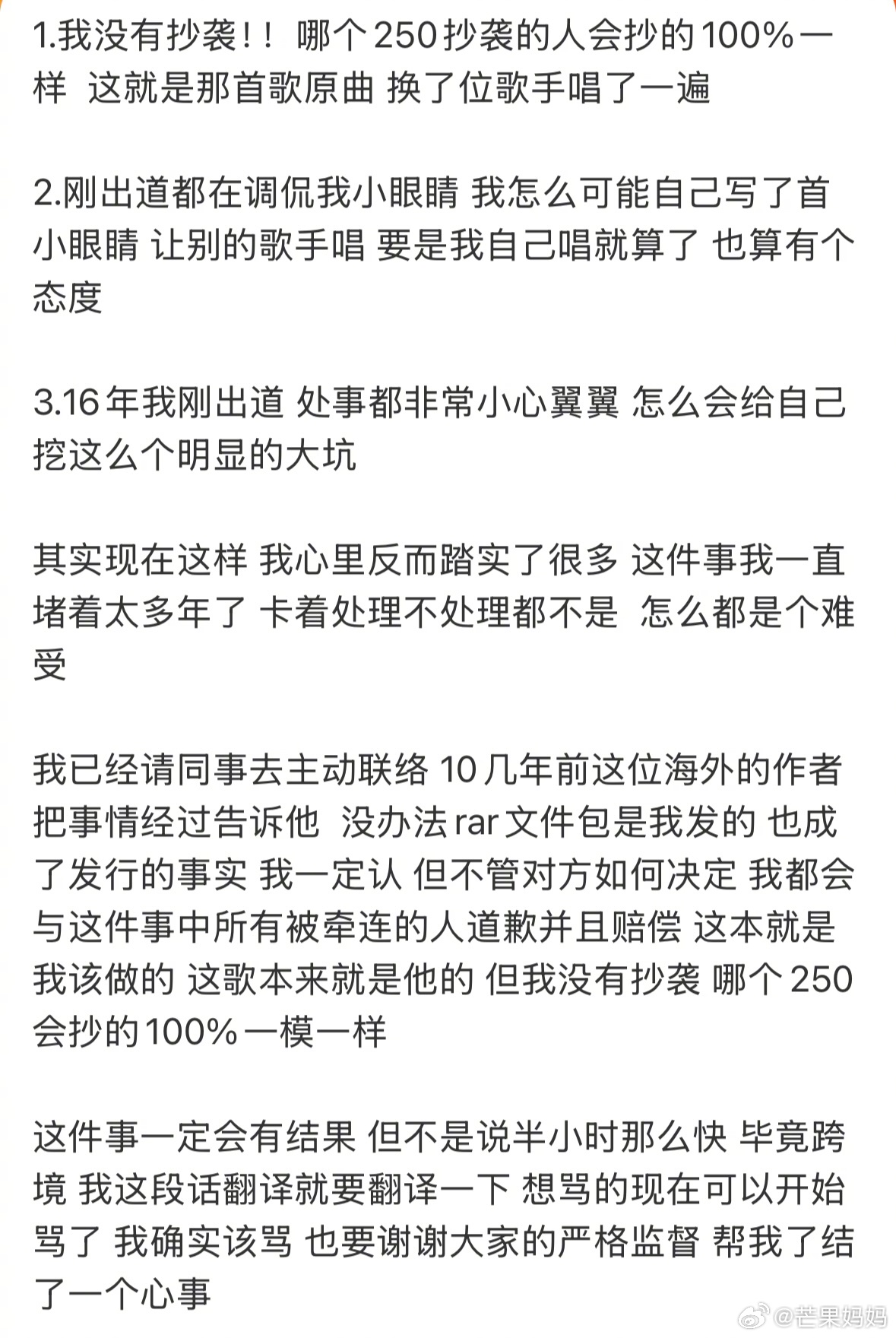 1.我没有抄袭！！ 哪个250抄袭的人会抄的100%一样 这就是那首歌原曲 换了位歌手唱了一遍

2.刚出道都在调侃我小眼睛 我怎么可能自己写了首小眼睛 让别的歌手唱 要是我自己唱就算了 也算有个态度

3.16年我刚出道 处事都非常小心翼翼 怎么会给自己挖这么个明显的大坑

其实现在这样 我心里反而踏实了很多 这件事我一直堵着太多年了 卡着处理不处理都不是 怎么都是个难受

我已经请同事去主动联络 10几年前这位海外的作者 把事情经过告诉他 没办法rar文件包是我发的 也成了发行的事实 我一定认 但不管对方如何决定 我都会与这件事中所有被牵连的人道歉并且赔偿 这本就是我该做的 这歌本来就是他的 但我没有抄袭 哪个250会抄的100%一模一样

这件事一定会有结果 但不是说半小时那么快 毕竟跨境 我这段话翻译就要翻译一下 想骂的现在可以开始骂了 我确实该骂 也要谢谢大家的严格监督 帮我了结了一个心事

@芒果妈妈